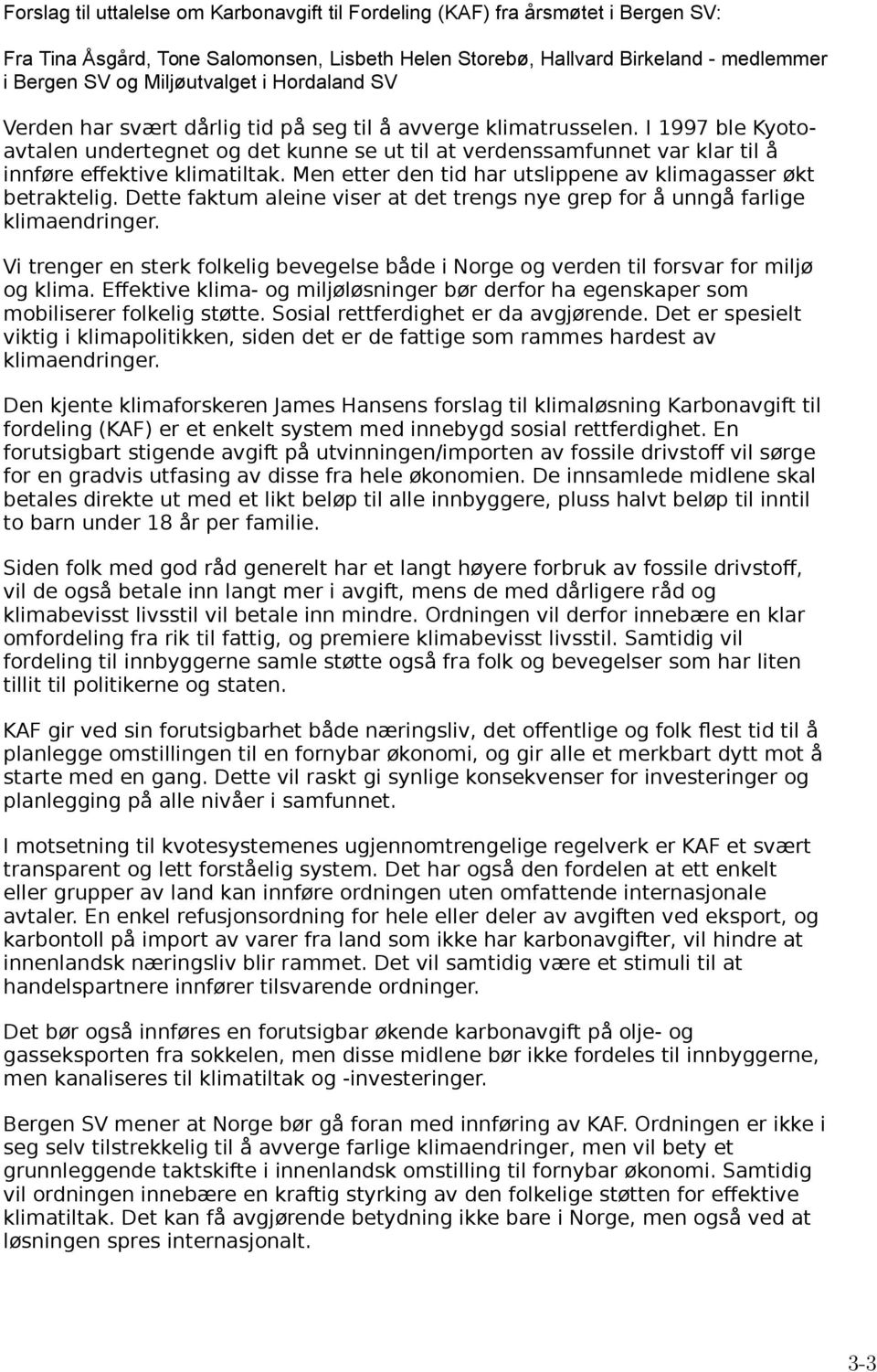 Forslag til uttalelse om Karbonavgift til Fordeling (KAF) fra årsmøtet i Bergen SV:

Fra Tina Åsgård, Tone Salomonsen, Lisbeth Helen Storebø, Hallvard Birkeland - medlemmer i Bergen SV og Miljøutvalget i Hordaland SV

Verden har svært dårlig tid på seg til å avverge klimatrusselen. I 1997 ble Kyotoavtalen undertegnet og det kunne se ut til at verdenssamfunnet var klar til å innføre effektive klimatiltak. Men etter den tid har utslippene av klimagasser økt betraktelig. Dette faktum aleine viser at det trengs nye grep for å unngå farlige klimaendringer.

Vi trenger en sterk folkelig bevegelse både i Norge og verden til forsvar for miljø og klima. Effektive klima- og miljøløsninger bør derfor ha egenskaper som mobiliserer folkelig støtte. Sosial rettferdighet er da avgjørende. Det er spesielt viktig i klimapolitikken, siden det er de fattige som rammes hardest av klimaendringer.

Den kjente klimaforskeren James Hansens forslag til klimaløsning Karbonavgift til fordeling (KAF) er et enkelt system med innebygd sosial rettferdighet. En forutsigbart stigende avgift på utvinningen/importen av fossile drivstoff vil sørge for en gradvis utfasing av disse fra hele økonomien. De innsamlede midlene skal betales direkte ut med et likt beløp til alle innbyggere, pluss halvt beløp til inntil to barn under 18 år per familie.

Siden folk med god råd generelt har et langt høyere forbruk av fossile drivstoff, vil de også betale inn langt mer i avgift, mens de med dårligere råd og klimabevisst livsstil vil betale inn mindre. Ordningen vil derfor innebære en klar omfordeling fra rik til fattig, og premiere klimabevisst livsstil. Samtidig vil fordeling til innbyggerne samle støtte også fra folk og bevegelser som har liten tillit til politikerne og staten.

KAF gir ved sin forutsigbarhet både næringsliv, det offentlige og folk flest tid til å planlegge omstillingen til en fornybar økonomi, og gir alle et merkbart dytt mot å starte med en gang. Dette vil raskt gi synlige konsekvenser for investeringer og planlegging på alle nivåer i samfunnet.

I motsetning til kvotesystemenes ugjennomtrengelige regelverk er KAF et svært transparent og lett forståelig system. Det har også den fordelen at ett enkelt eller grupper av land kan innføre ordningen uten omfattende internasjonale avtaler. En enkel refusjonsordning for hele eller deler av avgiften ved eksport, og karbontoll på import av varer fra land som ikke har karbonavgifter, vil hindre at innenlandsk næringsliv blir rammet. Det vil samtidig være et stimuli til at handelspartnere innfører tilsvarende ordninger.

Det bør også innføres en forutsigbar økende karbonavgift på olje- og gasseksporten fra sokkelen, men disse midlene bør ikke fordeles til innbyggerne, men kanaliseres til klimatiltak og -investeringer.

Bergen SV mener at Norge bør gå foran med innføring av KAF. Ordningen er ikke i seg selv tilstrekkelig til å avverge farlige klimaendringer, men vil bety et grunnleggende taktskifte i innenlandsk omstilling til fornybar økonomi. Samtidig vil ordningen innebære en kraftig styrking av den folkelige støtten for effektive klimatiltak. Det kan få avgjørende betydning ikke bare i Norge, men også ved at løsningen spres internasjonalt.

3-3